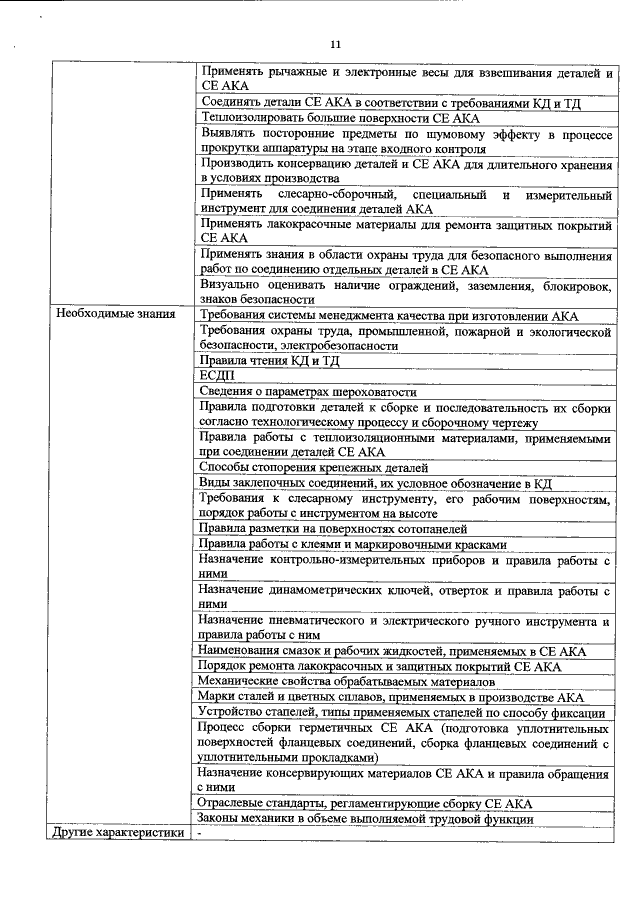 11

|  |  |
|---|---|
|  | Применять рычажные и электронные весы для взвешивания деталей и СЕ АКА |
|  | Соединять детали СЕ АКА в соответствии с требованиями КД и ТД |
|  | Теплоизолировать большие поверхности СЕ АКА |
|  | Выявлять посторонние предметы по шумовому эффекту в процессе прокрутки аппаратуры на этапе входного контроля |
|  | Производить консервацию деталей и СЕ АКА для длительного хранения в условиях производства |
|  | Применять слесарно-сборочный, специальный и измерительный инструмент для соединения деталей АКА |
|  | Применять лакокрасочные материалы для ремонта защитных покрытий СЕ АКА |
|  | Применять знания в области охраны труда для безопасного выполнения работ по соединению отдельных деталей в СЕ АКА |
|  | Визуально оценивать наличие ограждений, заземления, блокировок, знаков безопасности |
| Необходимые знания | Требования системы менеджмента качества при изготовлении АКА |
|  | Требования охраны труда, промышленной, пожарной и экологической безопасности, электробезопасности |
|  | Правила чтения КД и ТД |
|  | ЕСДП |
|  | Сведения о параметрах шероховатости |
|  | Правила подготовки деталей к сборке и последовательность их сборки согласно технологическому процессу и сборочному чертежу |
|  | Правила работы с теплоизоляционными материалами, применяемыми при соединении деталей СЕ АКА |
|  | Способы стопорения крепежных деталей |
|  | Виды заклепочных соединений, их условное обозначение в КД |
|  | Требования к слесарному инструменту, его рабочим поверхностям, порядок работы с инструментом на высоте |
|  | Правила разметки на поверхностях сотопанелей |
|  | Правила работы с клеями и маркировочными красками |
|  | Назначение контрольно-измерительных приборов и правила работы с ними |
|  | Назначение динамометрических ключей, отверток и правила работы с ними |
|  | Назначение пневматического и электрического ручного инструмента и правила работы с ним |
|  | Наименования смазок и рабочих жидкостей, применяемых в СЕ АКА |
|  | Порядок ремонта лакокрасочных и защитных покрытий СЕ АКА |
|  | Механические свойства обрабатываемых материалов |
|  | Марки сталей и цветных сплавов, применяемых в производстве АКА |
|  | Устройство стапелей, типы применяемых стапелей по способу фиксации |
|  | Процесс сборки герметичных СЕ АКА (подготовка уплотнительных поверхностей фланцевых соединений, сборка фланцевых соединений с уплотнительными прокладками) |
|  | Назначение консервирующих материалов СЕ АКА и правила обращения с ними |
|  | Отраслевые стандарты, регламентирующие сборку СЕ АКА |
|  | Законы механики в объеме выполняемой трудовой функции |
| Другие характеристики | - |